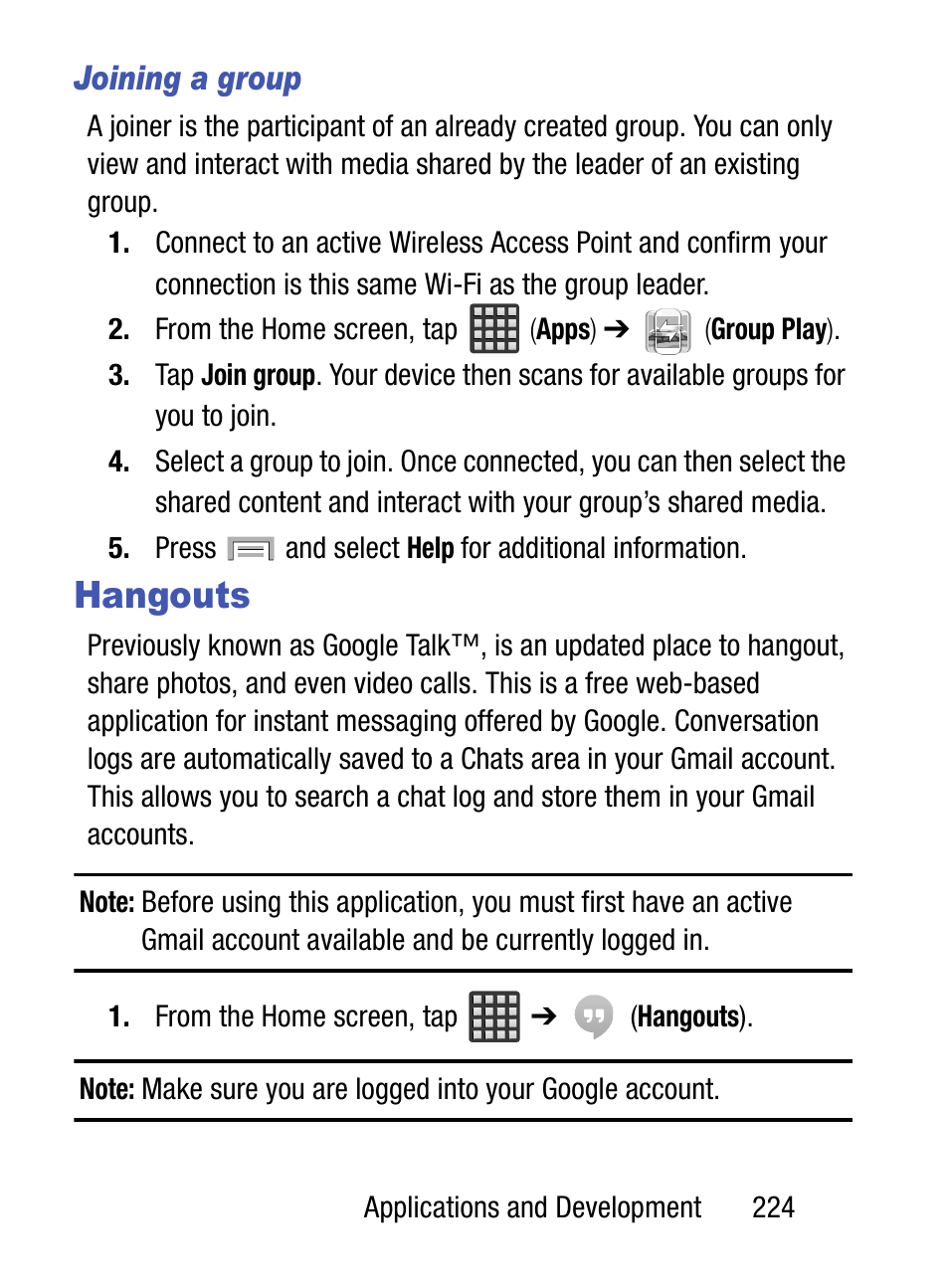 Joining a group

A joiner is the participant of an already created group. You can only view and interact with media shared by the leader of an existing group.

1. Connect to an active Wireless Access Point and confirm your connection is this same Wi-Fi as the group leader.

2. From the Home screen, tap (Apps) ➔ (Group Play).

3. Tap Join group. Your device then scans for available groups for you to join.

4. Select a group to join. Once connected, you can then select the shared content and interact with your group's shared media.

5. Press and select Help for additional information.

Hangouts

Previously known as Google Talk™, is an updated place to hangout, share photos, and even video calls. This is a free web-based application for instant messaging offered by Google. Conversation logs are automatically saved to a Chats area in your Gmail account. This allows you to search a chat log and store them in your Gmail accounts.

Note: Before using this application, you must first have an active Gmail account available and be currently logged in.

1. From the Home screen, tap ➔ (Hangouts).

Note: Make sure you are logged into your Google account.

Applications and Development 224